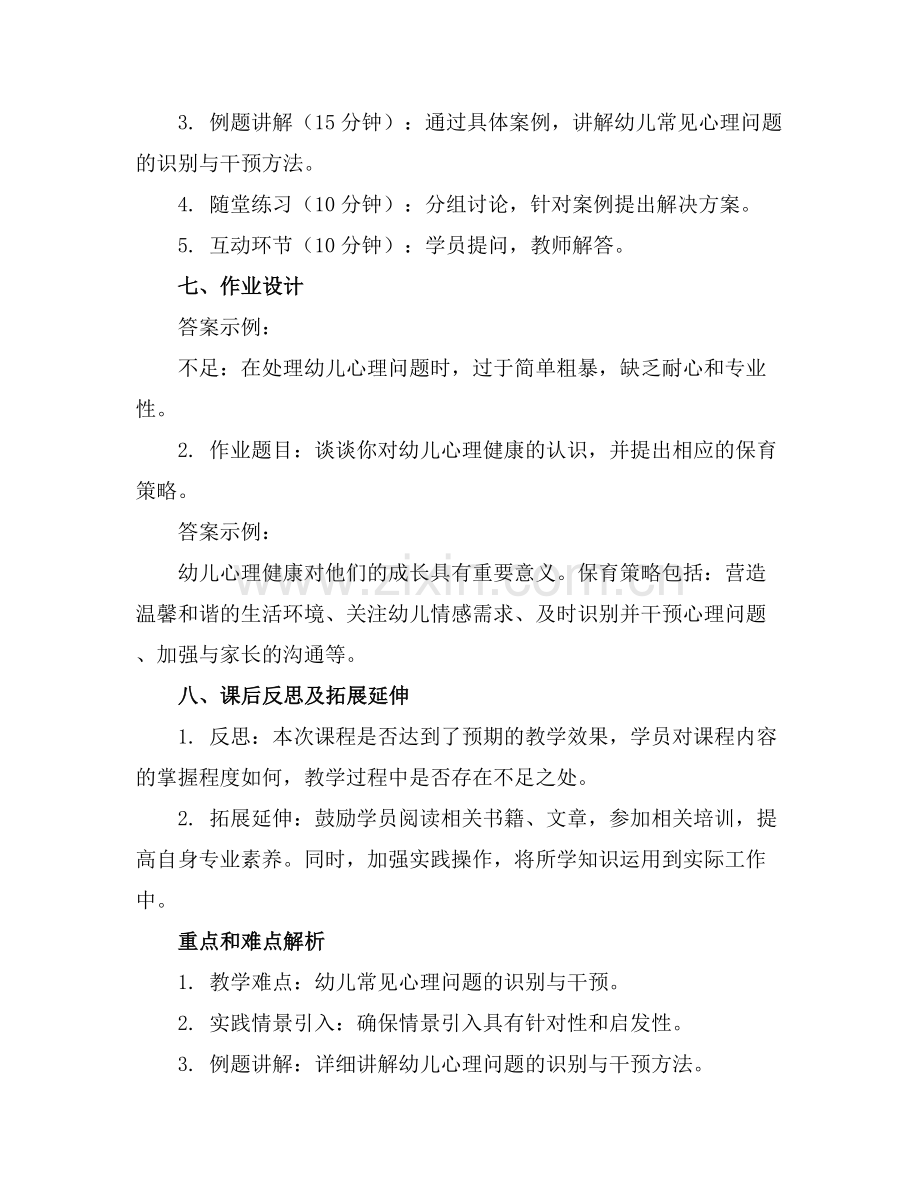 3. 例题讲解（15 分钟）：通过具体案例，讲解幼儿常见心理问题的识别与干预方法。

4. 随堂练习（10 分钟）：分组讨论，针对案例提出解决方案。

5. 互动环节（10 分钟）：学员提问，教师解答。

七、作业设计

答案示例：

不足：在处理幼儿心理问题时，过于简单粗暴，缺乏耐心和专业性。

2. 作业题目：谈谈你对幼儿心理健康的认识，并提出相应的保育策略。

答案示例：

幼儿心理健康对他们的成长具有重要意义。保育策略包括：营造温馨和谐的生活环境、关注幼儿情感需求、及时识别并干预心理问题、加强与家长的沟通等。

八、课后反思及拓展延伸

1. 反思：本次课程是否达到了预期的教学效果，学员对课程内容的掌握程度如何，教学过程中是否存在不足之处。

2. 拓展延伸：鼓励学员阅读相关书籍、文章，参加相关培训，提高自身专业素养。同时，加强实践操作，将所学知识运用到实际工作中。

重点和难点解析

1. 教学难点：幼儿常见心理问题的识别与干预。

2. 实践情景引入：确保情景引入具有针对性和启发性。

3. 例题讲解：详细讲解幼儿心理问题的识别与干预方法。

www.zixin.com.cn